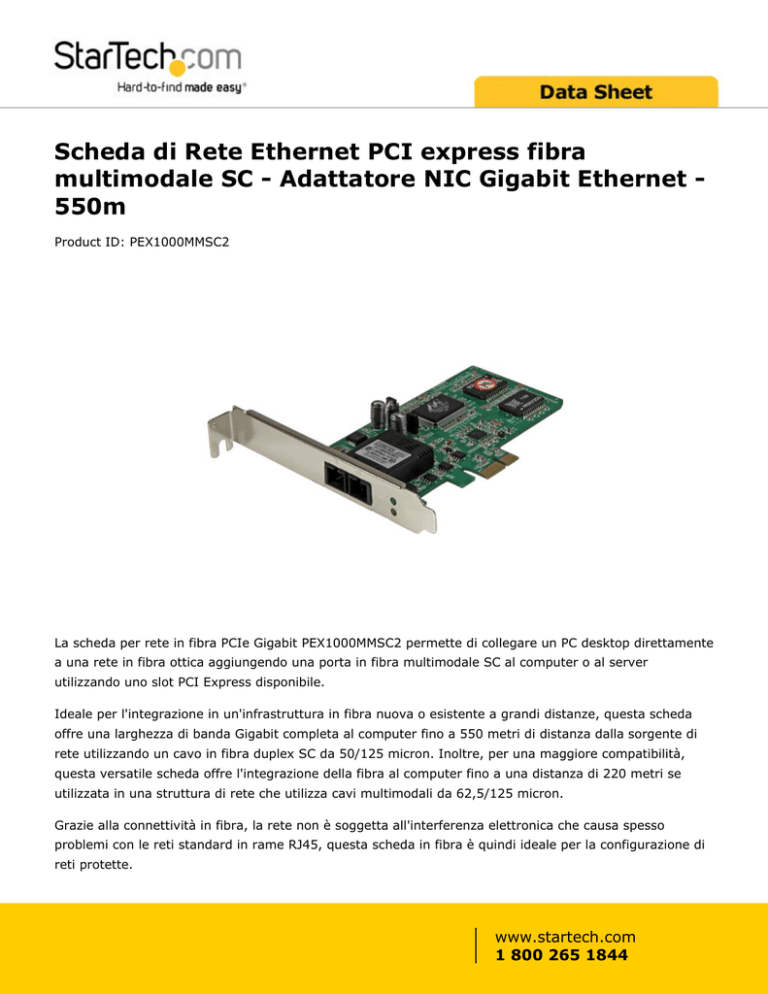 StarTech.com
Hard-to-find made easy®

Data Sheet

Scheda di Rete Ethernet PCI express fibra multimodale SC - Adattatore NIC Gigabit Ethernet - 550m

Product ID: PEX1000MMSC2

La scheda per rete in fibra PCIe Gigabit PEX1000MMSC2 permette di collegare un PC desktop direttamente a una rete in fibra ottica aggiungendo una porta in fibra multimodale SC al computer o al server utilizzando uno slot PCI Express disponibile.

Ideale per l'integrazione in un'infrastruttura in fibra nuova o esistente a grandi distanze, questa scheda offre una larghezza di banda Gigabit completa al computer fino a 550 metri di distanza dalla sorgente di rete utilizzando un cavo in fibra duplex SC da 50/125 micron. Inoltre, per una maggiore compatibilità, questa versatile scheda offre l'integrazione della fibra al computer fino a una distanza di 220 metri se utilizzata in una struttura di rete che utilizza cavi multimodali da 62,5/125 micron.

Grazie alla connettività in fibra, la rete non è soggetta all'interferenza elettronica che causa spesso problemi con le reti standard in rame RJ45, questa scheda in fibra è quindi ideale per la configurazione di reti protette.

www.startech.com
1 800 265 1844